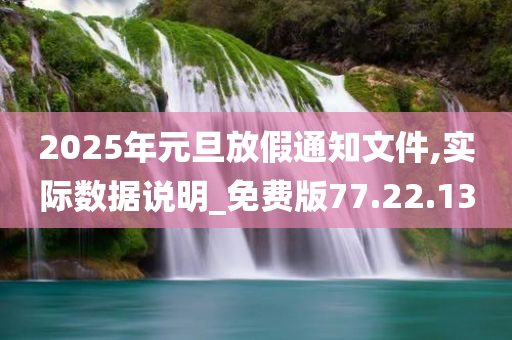 2025年元旦放假通知文件,实际数据说明_免费版77.22.13